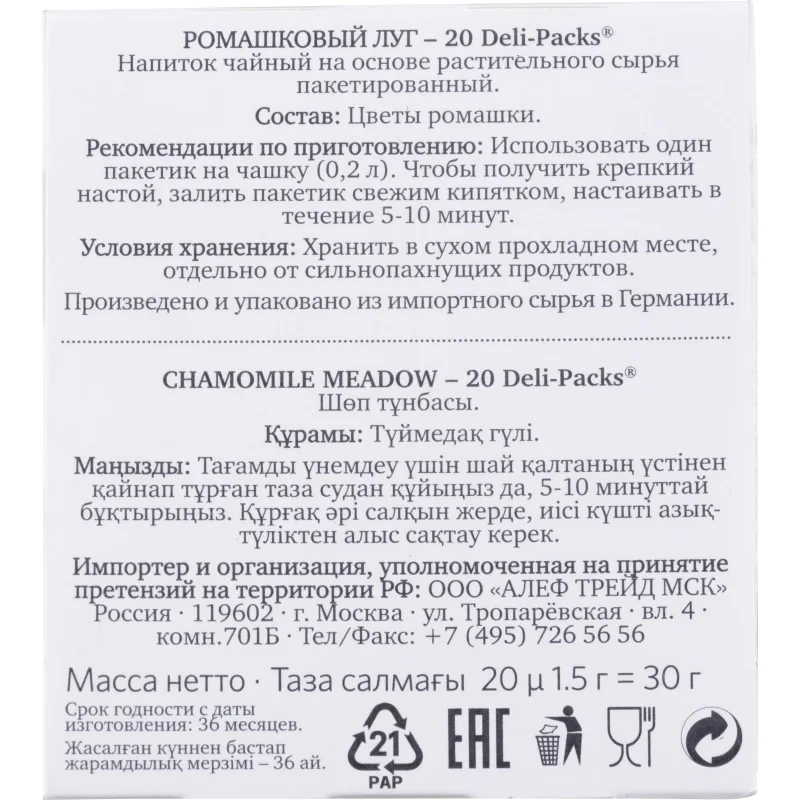 РОМАШКОВЫЙ ЛУГ – 20 Deli-Packs®
Напиток чайный на основе растительного сырья пакетированный.

Состав: Цветы ромашки.

Рекомендации по приготовлению: Использовать один пакетик на чашку (0,2 л). Чтобы получить крепкий настой, залить пакетик свежим кипятком, настаивать в течение 5-10 минут.

Условия хранения: Хранить в сухом прохладном месте, отдельно от сильнопахнущих продуктов.

Произведено и упаковано из импортного сырья в Германии.

CHAMOMILE MEADOW – 20 Deli-Packs®
Шөп тұнбасы.

Құрамы: Түймедақ гүлі.

Маңызды: Тағамды үнемдеу үшін шай қалтаның үстінен қайнап тұрған таза судан құйыңыз да, 5-10 минуттай бұқтырыңыз. Құрғақ әрі салқын жерде, иісі күшті азық-түліктен алыс сақтау керек.

Импортер и организация, уполномоченная на принятие претензий на территории РФ: ООО «АЛЕФ ТРЕЙД МСК» Россия · 119602 · г. Москва · ул. Тропарёвская · вл. 4 · комн.701Б · Тел/Факс: +7 (495) 726 56 56

Масса нетто · Таза салмағы 20 μ 1.5 г = 30 г

Срок годности с даты изготовления: 36 месяцев.
Жасалған күннен бастап жарамдылық мерзімі – 36 ай.

21
PAP

EAC